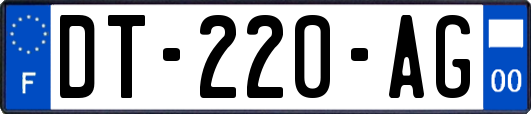 F
DT-220-AG
00